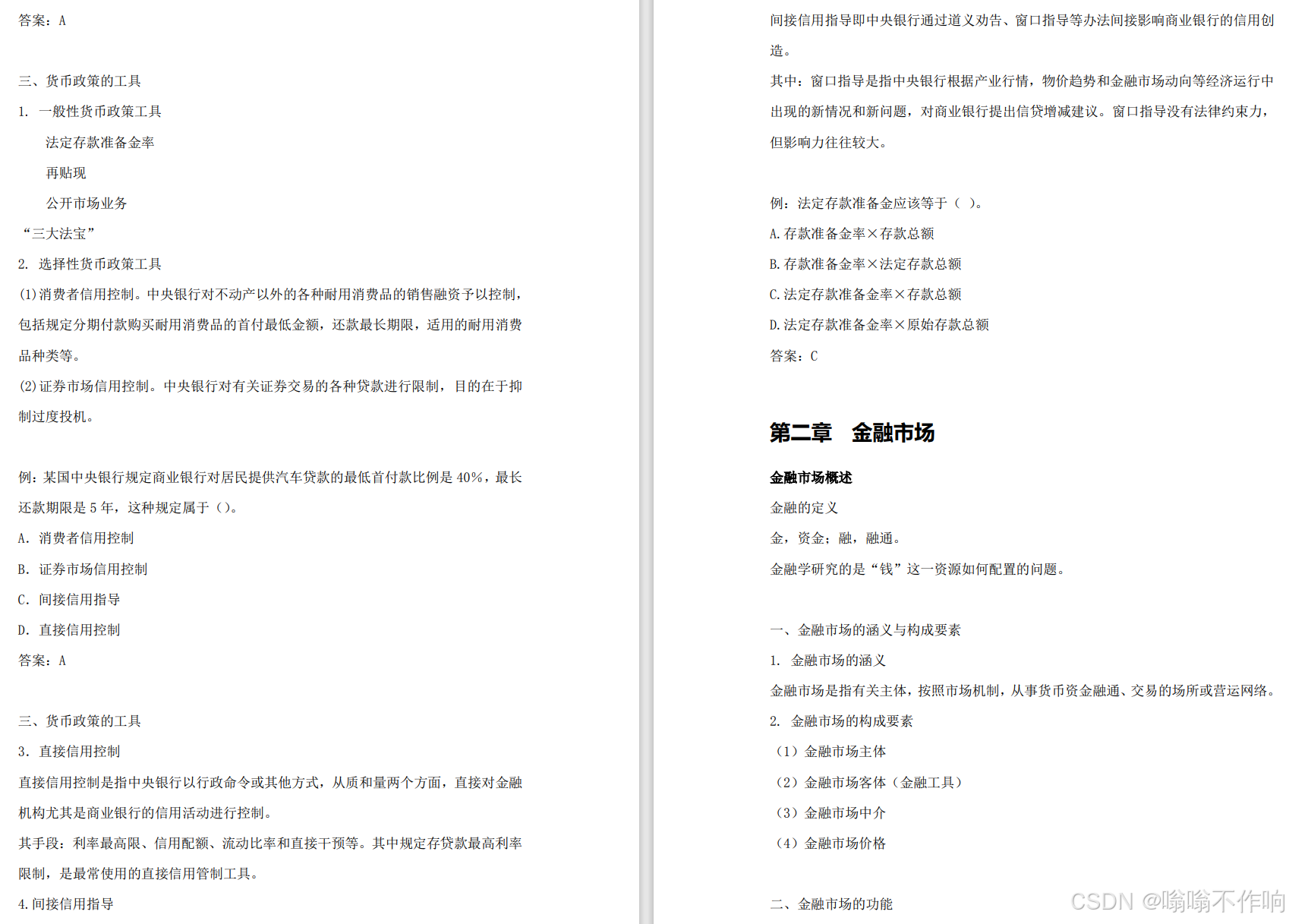 答案：A

三、货币政策的工具

1. 一般性货币政策工具

法定存款准备金率

再贴现

公开市场业务

“三大法宝”

2. 选择性货币政策工具

(1)消费者信用控制。中央银行对不动产以外的各种耐用消费品的销售融资予以控制，包括规定分期付款购买耐用消费品的首付最低金额，还款最长期限，适用的耐用消费品种类等。

(2)证券市场信用控制。中央银行对有关证券交易的各种贷款进行限制，目的在于抑制过度投机。

例：某国中央银行规定商业银行对居民提供汽车贷款的最低首付款比例是 40%，最长还款期限是 5 年，这种规定属于（）。

A. 消费者信用控制

B. 证券市场信用控制

C. 间接信用指导

D. 直接信用控制

答案：A

三、货币政策的工具

3. 直接信用控制

直接信用控制是指中央银行以行政命令或其他方式，从质和量两个方面，直接对金融机构尤其是商业银行的信用活动进行控制。

其手段：利率最高限、信用配额、流动比率和直接干预等。其中规定存贷款最高利率限制，是最常使用的直接信用管制工具。

4.间接信用指导

间接信用指导即中央银行通过道义劝告、窗口指导等办法间接影响商业银行的信用创造。

其中：窗口指导是指中央银行根据产业行情，物价趋势和金融市场动向等经济运行中出现的新情况和新问题，对商业银行提出信贷增减建议。窗口指导没有法律约束力，但影响力往往较大。

例：法定存款准备金应该等于（ ）。

A.存款准备金率×存款总额

B.存款准备金率×法定存款总额

C.法定存款准备金率×存款总额

D.法定存款准备金率×原始存款总额

答案：C

第二章 金融市场

金融市场概述

金融的定义

金，资金；融，融通。

金融学研究的是“钱”这一资源如何配置的问题。

一、金融市场的涵义与构成要素

1. 金融市场的涵义

金融市场是指有关主体，按照市场机制，从事货币资金融通、交易的场所或营运网络。

2. 金融市场的构成要素

（1）金融市场主体

（2）金融市场客体（金融工具）

（3）金融市场中介

（4）金融市场价格

二、金融市场的功能

CSDN @嗡嗡不作响